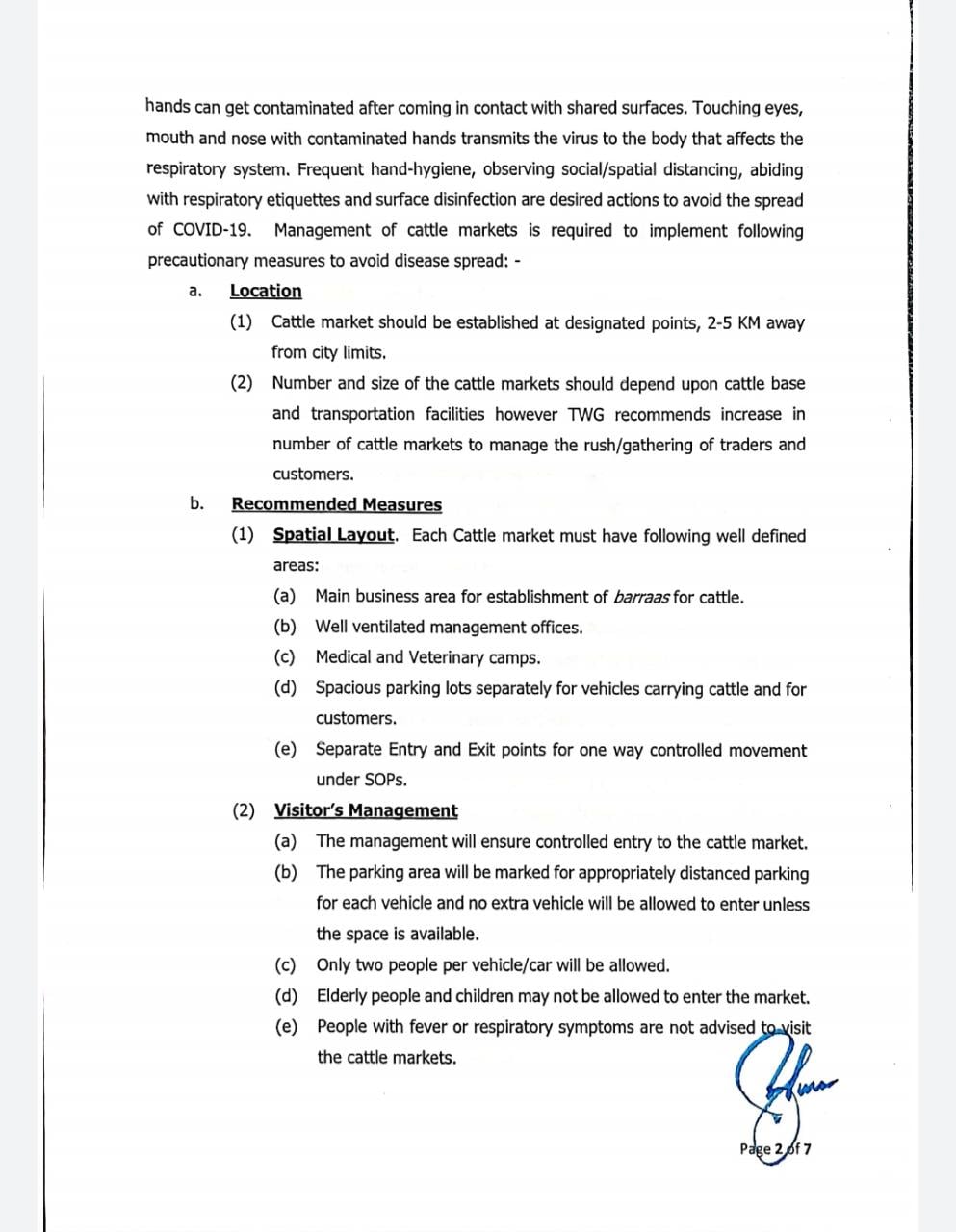 hands can get contaminated after coming in contact with shared surfaces. Touching eyes, mouth and nose with contaminated hands transmits the virus to the body that affects the respiratory system. Frequent hand-hygiene, observing social/spatial distancing, abiding with respiratory etiquettes and surface disinfection are desired actions to avoid the spread of COVID-19. Management of cattle markets is required to implement following precautionary measures to avoid disease spread: -

a. Location

(1) Cattle market should be established at designated points, 2-5 KM away from city limits.

(2) Number and size of the cattle markets should depend upon cattle base and transportation facilities however TWG recommends increase in number of cattle markets to manage the rush/gathering of traders and customers.

b. Recommended Measures

(1) Spatial Layout. Each Cattle market must have following well defined areas:

(a) Main business area for establishment of barraas for cattle.

(b) Well ventilated management offices.

(c) Medical and Veterinary camps.

(d) Spacious parking lots separately for vehicles carrying cattle and for customers.

(e) Separate Entry and Exit points for one way controlled movement under SOPs.

(2) Visitor's Management

(a) The management will ensure controlled entry to the cattle market.

(b) The parking area will be marked for appropriately distanced parking for each vehicle and no extra vehicle will be allowed to enter unless the space is available.

(c) Only two people per vehicle/car will be allowed.

(d) Elderly people and children may not be allowed to enter the market.

(e) People with fever or respiratory symptoms are not advised to visit the cattle markets.

Page 2 of 7